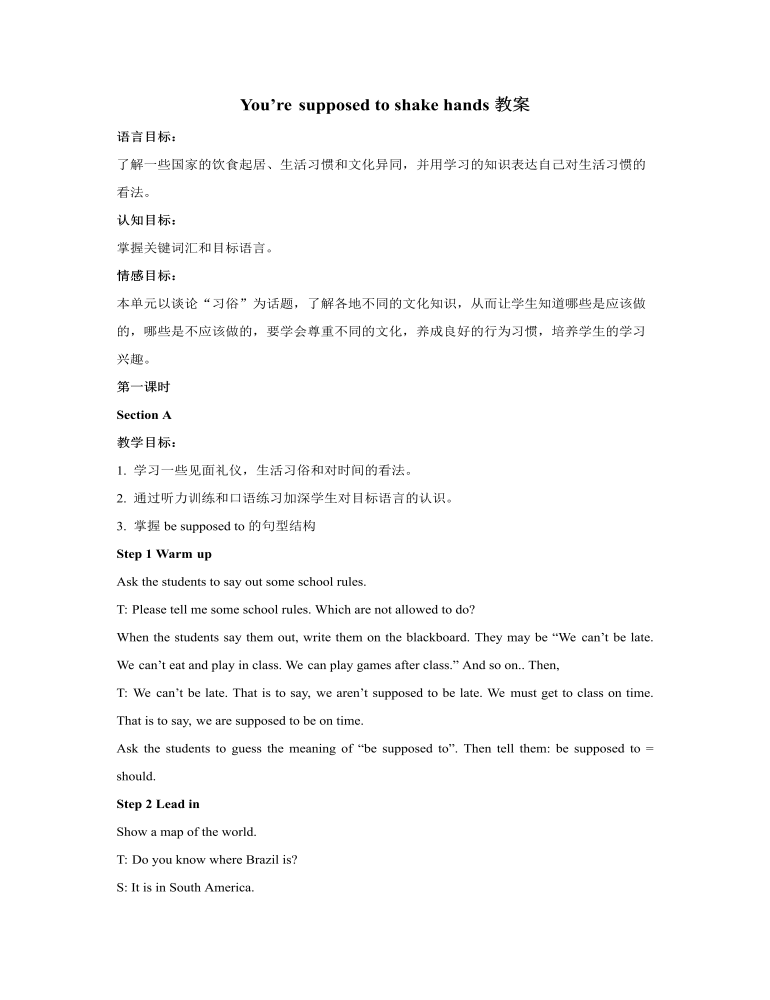 You’re supposed to shake hands 教案

语言目标：

了解一些国家的饮食起居、生活习惯和文化异同，并用学习的知识表达自己对生活习惯的看法。

认知目标：

掌握关键词汇和目标语言。

情感目标：

本单元以谈论“习俗”为话题，了解各地不同的文化知识，从而让学生知道哪些是应该做的，哪些是不应该做的，要学会尊重不同的文化，养成良好的行为习惯，培养学生的学习兴趣。

第一课时

Section A

教学目标：

1. 学习一些见面礼仪，生活习俗和对时间的看法。

2. 通过听力训练和口语练习加深学生对目标语言的认识。

3. 掌握 be supposed to 的句型结构

Step 1 Warm up

Ask the students to say out some school rules.

T: Please tell me some school rules. Which are not allowed to do?

When the students say them out, write them on the blackboard. They may be “We can’t be late. We can’t eat and play in class. We can play games after class.” And so on.. Then,

T: We can’t be late. That is to say, we aren’t supposed to be late. We must get to class on time. That is to say, we are supposed to be on time.

Ask the students to guess the meaning of “be supposed to”. Then tell them: be supposed to = should.

Step 2 Lead in

Show a map of the world.

T: Do you know where Brazil is?

S: It is in South America.